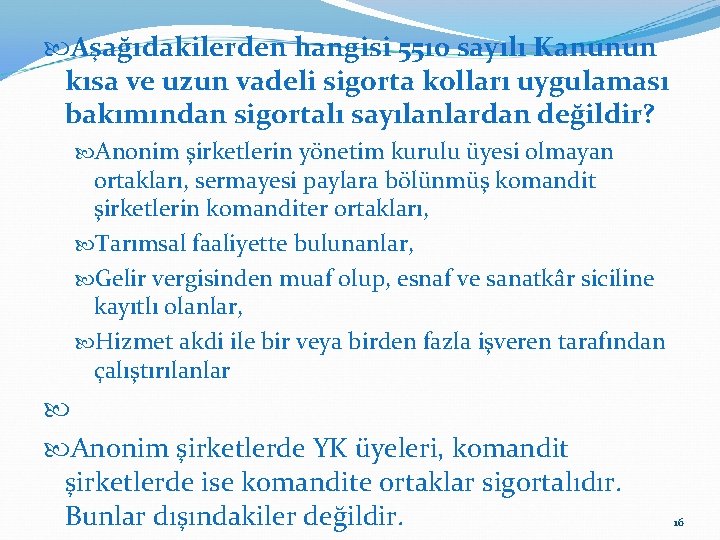 Aşağıdakilerden hangisi 5510 sayılı Kanunun kısa ve uzun vadeli sigorta kolları uygulaması bakımından sigortalı sayılanlardan değildir?

Anonim şirketlerin yönetim kurulu üyesi olmayan ortakları, sermayesi paylara bölünmüş komandit şirketlerin komanditer ortakları,

Tarımsal faaliyette bulunanlar,

Gelir vergisinden muaf olup, esnaf ve sanatkâr siciline kayıtlı olanlar,

Hizmet akdi ile bir veya birden fazla işveren tarafından çalıştırılanlar

Anonim şirketlerde YK üyeleri, komandit şirketlerde ise komandite ortaklar sigortalıdır. Bunlar dışındakiler değildir.

16